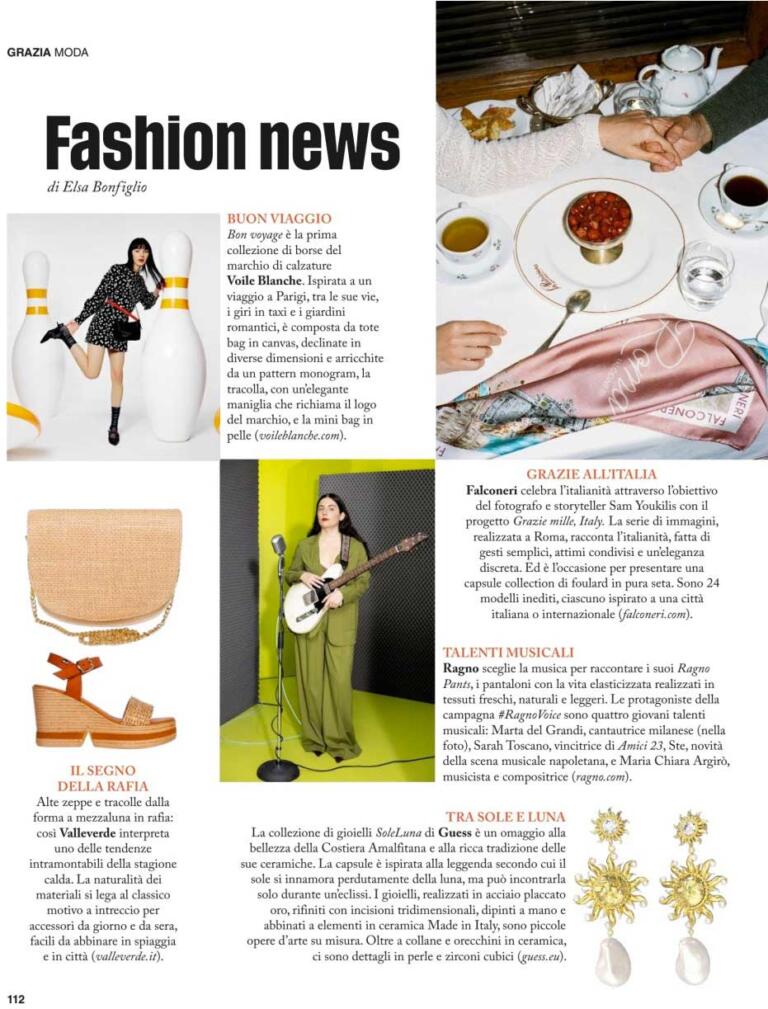 GRAZIA MODA

Fashion news

di Elsa Bonfiglio

BUON VIAGGIO

Bon voyage è la prima collezione di borse del marchio di calzature Voile Blanche. Ispirata a un viaggio a Parigi, tra le sue vie, i giri in taxi e i giardini romantici, è composta da tote bag in canvas, declinate in diverse dimensioni e arricchite da un pattern monogram, la tracolla, con un'elegante maniglia che richiama il logo del marchio, e la mini bag in pelle (voileblanche.com).

FALCONERI

GRAZIE ALL'ITALIA

Falconeri celebra l'italianità attraverso l'obiettivo del fotografo e storyteller Sam Youkilis con il progetto Grazie mille, Italy. La serie di immagini, realizzata a Roma, racconta l'italianità, fatta di gesti semplici, attimi condivisi e un'eleganza discreta. Ed è l'occasione per presentare una capsule collection di foulard in pura seta. Sono 24 modelli inediti, ciascuno ispirato a una città italiana o internazionale (falconeri.com).

TALENTI MUSICALI

Ragno sceglie la musica per raccontare i suoi Ragno Pants, i pantaloni con la vita elasticizzata realizzati in tessuti freschi, naturali e leggeri. Le protagoniste della campagna #RagnoVoice sono quattro giovani talenti musicali: Marta del Grandi, cantautrice milanese (nella foto), Sarah Toscano, vincitrice di Amici 23, Ste, novità della scena musicale napoletana, e Maria Chiara Argirò, musicista e compositrice (ragno.com).

IL SEGNO DELLA RAFIA

Alte zeppe e tracolle dalla forma a mezzaluna in rafia: così Valleverde interpreta uno delle tendenze intramontabili della stagione calda. La naturalità dei materiali si lega al classico motivo a intreccio per accessori da giorno e da sera, facili da abbinare in spiaggia e in città (valleverde.it).

TRA SOLE E LUNA

La collezione di gioielli SoleLuna di Guess è un omaggio alla bellezza della Costiera Amalfitana e alla ricca tradizione delle sue ceramiche. La capsule è ispirata alla leggenda secondo cui il sole si innamora perdutamente della luna, ma può incontrarla solo durante un'eclissi. I gioielli, realizzati in acciaio placcato oro, rifiniti con incisioni tridimensionali, dipinti a mano e abbinati a elementi in ceramica Made in Italy, sono piccole opere d'arte su misura. Oltre a collane e orecchini in ceramica, ci sono dettagli in perle e zirconi cubici (guess.eu).

112